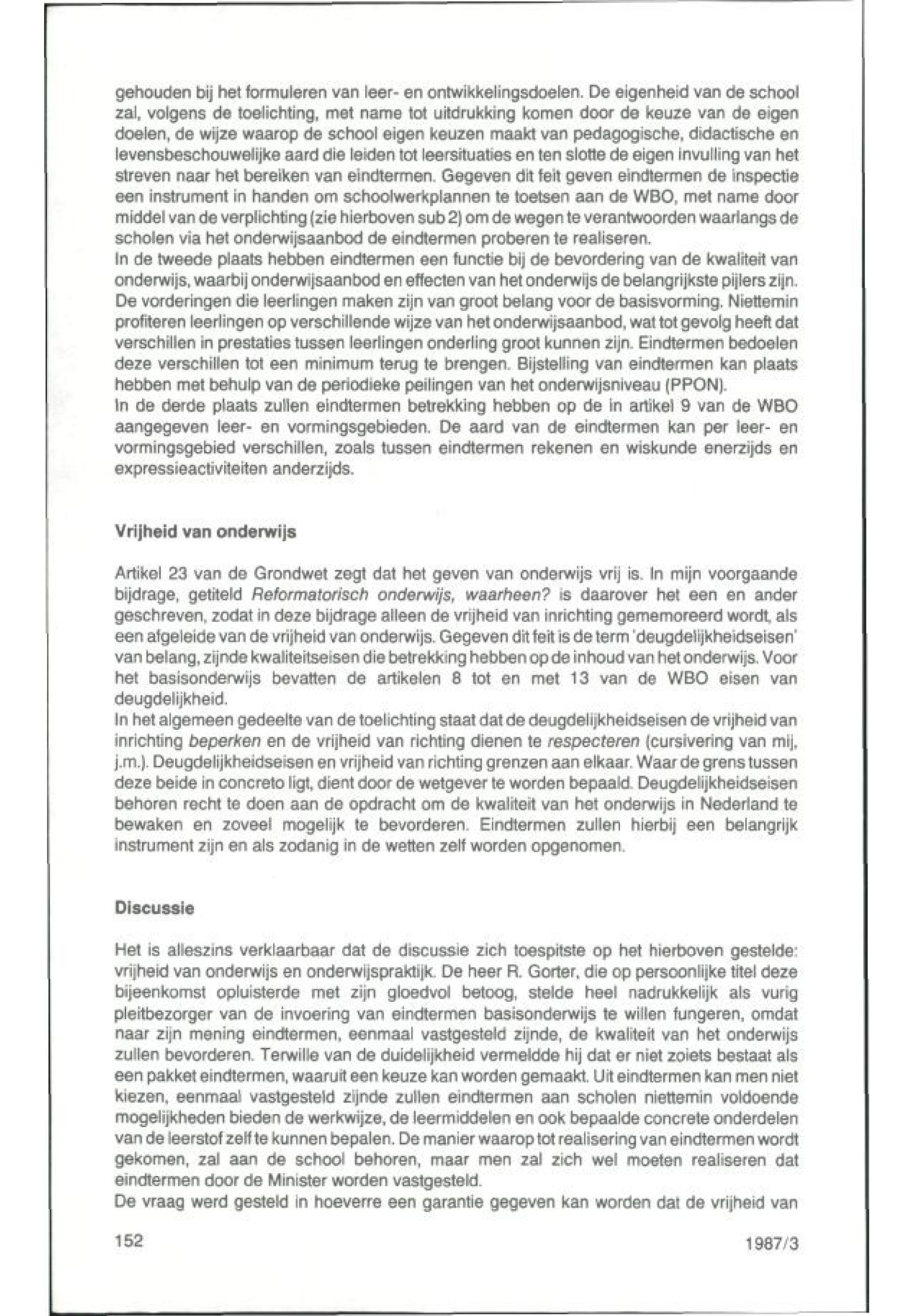 gehouden bij het formuleren van leer- en ontwikkelingsdoelen. De eigenheid van de school zal, volgens de toelichting, met name tot uitdrukking komen door de keuze van de eigen doelen, de wijze waarop de school eigen keuzen maakt van pedagogische, didactische en levensbeschouwelijke aard die leiden tot leersituaties en ten slotte de eigen invulling van het streven naar het bereiken van eindtermen. Gegeven dit feit geven eindtermen de inspectie een instrument in handen om schoolwerkplannen te toetsen aan de WBO, met name door middel van de verplichting (zie hierboven sub 2) om de wegen te verantwoorden waarlangs de scholen via het onderwijsaanbod de eindtermen proberen te realiseren.
In de tweede plaats hebben eindtermen een functie bij de bevordering van de kwaliteit van onderwijs, waarbij onderwijsaanbod en effecten van het onderwijs de belangrijkste pijlers zijn. De vorderingen die leerlingen maken zijn van groot belang voor de basisvorming. Niettemin profiteren leerlingen op verschillende wijze van het onderwijsaanbod, wat tot gevolg heeft dat verschillen in prestaties tussen leerlingen onderling groot kunnen zijn. Eindtermen bedoelen deze verschillen tot een minimum terug te brengen. Bijstelling van eindtermen kan plaats hebben met behulp van de periodieke peilingen van het onderwijsniveau (PPON).
In de derde plaats zullen eindtermen betrekking hebben op de in artikel 9 van de WBO aangegeven leer- en vormingsgebieden. De aard van de eindtermen kan per leer- en vormingsgebied verschillen, zoals tussen eindtermen rekenen en wiskunde enerzijds en expressieactiviteiten anderzijds.

Vrijheid van onderwijs

Artikel 23 van de Grondwet zegt dat het geven van onderwijs vrij is. In mijn voorgaande bijdrage, getiteld Reformatorisch onderwijs, waarheen? is daarover het een en ander geschreven, zodat in deze bijdrage alleen de vrijheid van inrichting gememoreerd wordt, als een afgeleide van de vrijheid van onderwijs. Gegeven dit feit is de term 'deugdelijkheidseisen' van belang, zijnde kwaliteitseisen die betrekking hebben op de inhoud van het onderwijs. Voor het basisonderwijs bevatten de artikelen 8 tot en met 13 van de WBO eisen van deugdelijkheid.
In het algemeen gedeelte van de toelichting staat dat de deugdelijkheidseisen de vrijheid van inrichting beperken en de vrijheid van richting dienen te respecteren (cursivering van mij, j.m.). Deugdelijkheidseisen en vrijheid van richting grenzen aan elkaar. Waar de grens tussen deze beide in concreto ligt, dient door de wetgever te worden bepaald. Deugdelijkheidseisen behoren recht te doen aan de opdracht om de kwaliteit van het onderwijs in Nederland te bewaken en zoveel mogelijk te bevorderen. Eindtermen zullen hierbij een belangrijk instrument zijn en als zodanig in de wetten zelf worden opgenomen.

Discussie

Het is alleszins verklaarbaar dat de discussie zich toespitste op het hierboven gestelde: vrijheid van onderwijs en onderwijspraktijk. De heer R. Gorter, die op persoonlijke titel deze bijeenkomst opluisterde met zijn gloedvol betoog, stelde heel nadrukkelijk als vurig pleitbezorger van de invoering van eindtermen basisonderwijs te willen fungeren, omdat naar zijn mening eindtermen, eenmaal vastgesteld zijnde, de kwaliteit van het onderwijs zullen bevorderen. Terwille van de duidelijkheid vermeldde hij dat er niet zoiets bestaat als een pakket eindtermen, waaruit een keuze kan worden gemaakt. Uit eindtermen kan men niet kiezen, eenmaal vastgesteld zijnde zullen eindtermen aan scholen niettemin voldoende mogelijkheden bieden de werkwijze, de leermiddelen en ook bepaalde concrete onderdelen van de leerstof zelf te kunnen bepalen. De manier waarop tot realisering van eindtermen wordt gekomen, zal aan de school behoren, maar men zal zich wel moeten realiseren dat eindtermen door de Minister worden vastgesteld.
De vraag werd gesteld in hoeverre een garantie gegeven kan worden dat de vrijheid van

152

1987/3